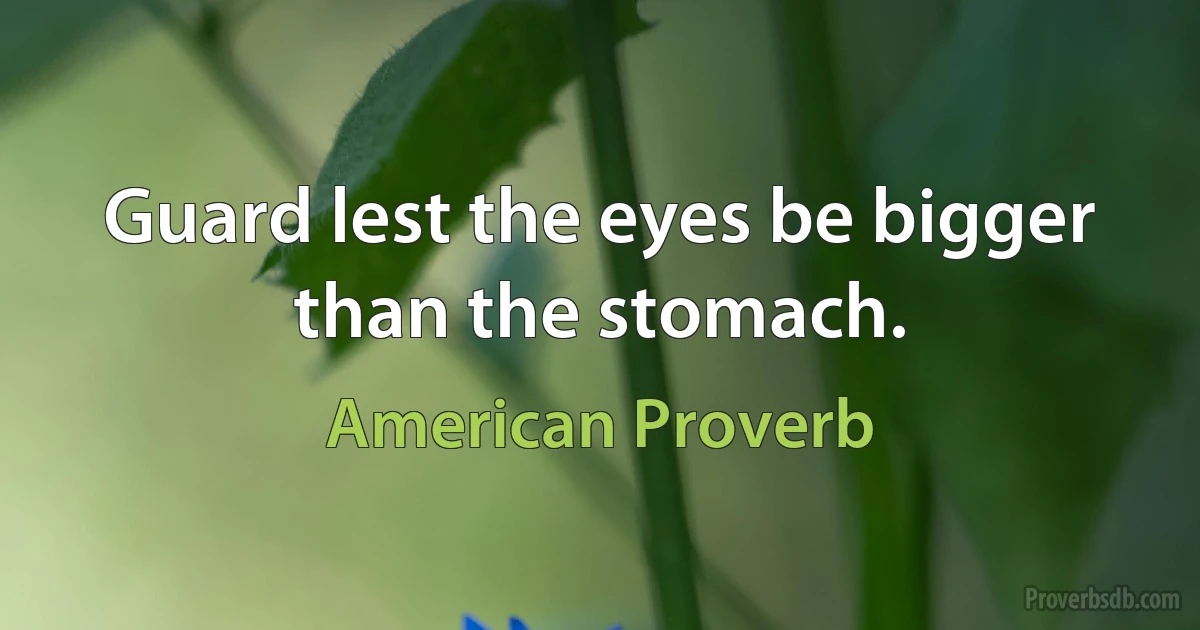 Guard lest the eyes be bigger than the stomach.

American Proverb

Proverbsdb.com